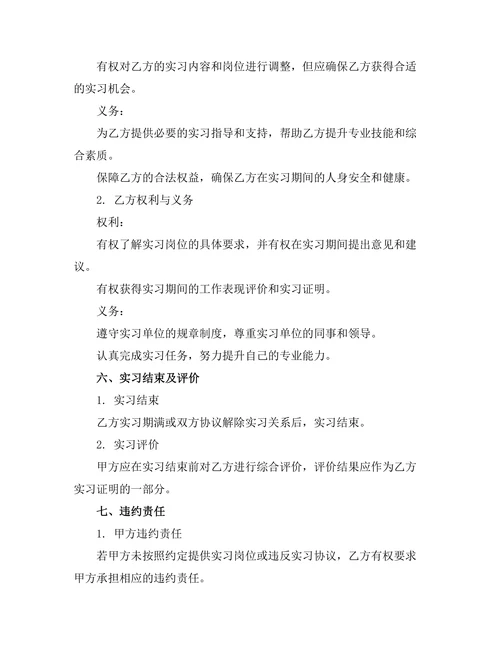 有权对乙方的实习内容和岗位进行调整，但应确保乙方获得合适的实习机会。

义务：

为乙方提供必要的实习指导和支持，帮助乙方提升专业技能和综合素质。

保障乙方的合法权益，确保乙方在实习期间的人身安全和健康。

2. 乙方权利与义务

权利：

有权了解实习岗位的具体要求，并有权在实习期间提出意见和建议。

有权获得实习期间的工作表现评价和实习证明。

义务：

遵守实习单位的规章制度，尊重实习单位的同事和领导。

认真完成实习任务，努力提升自己的专业能力。

六、实习结束及评价

1. 实习结束

乙方实习期满或双方协议解除实习关系后，实习结束。

2. 实习评价

甲方应在实习结束前对乙方进行综合评价，评价结果应作为乙方实习证明的一部分。

七、违约责任

1. 甲方违约责任

若甲方未按照约定提供实习岗位或违反实习协议，乙方有权要求甲方承担相应的违约责任。